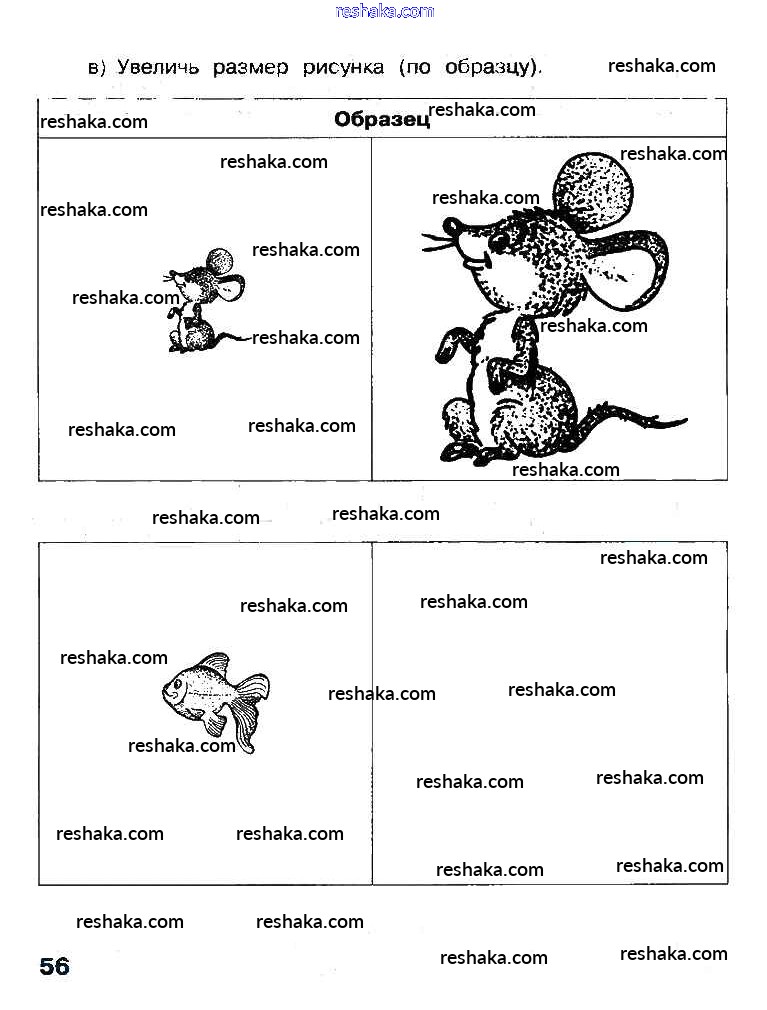 в) Увеличь размер рисунка (по образцу).

Образец

56

reshaka.com